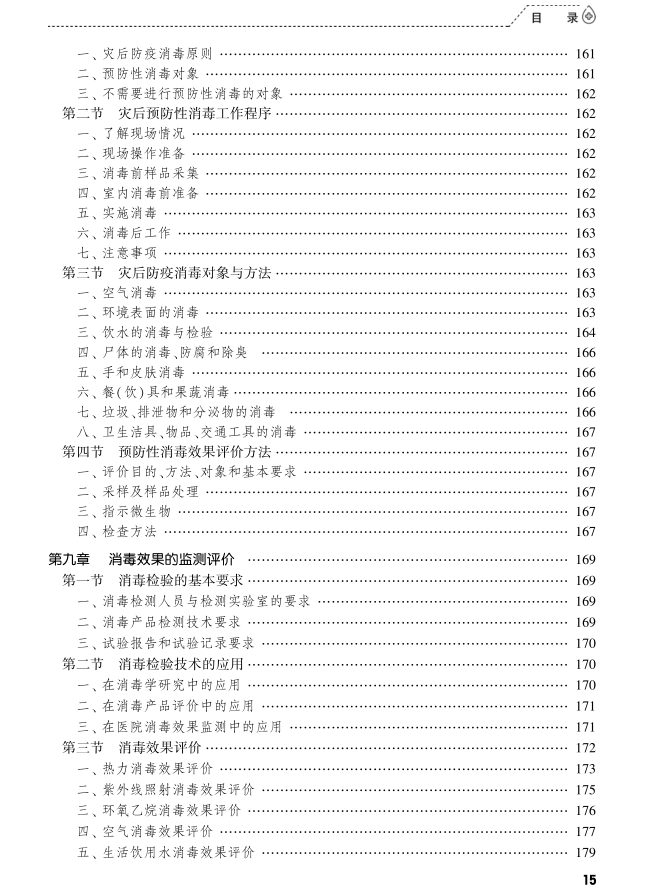 目　录

一、灾后防疫消毒原则 …… 161
二、预防性消毒对象 …… 161
三、不需要进行预防性消毒的对象 …… 162
第二节　灾后预防性消毒工作程序 …… 162
一、了解现场情况 …… 162
二、现场操作准备 …… 162
三、消毒前样品采集 …… 162
四、室内消毒前准备 …… 162
五、实施消毒 …… 163
六、消毒后工作 …… 163
七、注意事项 …… 163
第三节　灾后防疫消毒对象与方法 …… 163
一、空气消毒 …… 163
二、环境表面的消毒 …… 163
三、饮水的消毒与检验 …… 164
四、尸体的消毒、防腐和除臭 …… 166
五、手和皮肤消毒 …… 166
六、餐(饮)具和果蔬消毒 …… 166
七、垃圾、排泄物和分泌物的消毒 …… 166
八、卫生洁具、物品、交通工具的消毒 …… 167
第四节　预防性消毒效果评价方法 …… 167
一、评价目的、方法、对象和基本要求 …… 167
二、采样及样品处理 …… 167
三、指示微生物 …… 167
四、检查方法 …… 167

第九章　消毒效果的监测评价 …… 169
第一节　消毒检验的基本要求 …… 169
一、消毒检测人员与检测实验室的要求 …… 169
二、消毒产品检测技术要求 …… 169
三、试验报告和试验记录要求 …… 170
第二节　消毒检验技术的应用 …… 170
一、在消毒学研究中的应用 …… 170
二、在消毒产品评价中的应用 …… 171
三、在医院消毒效果监测中的应用 …… 171
第三节　消毒效果评价 …… 172
一、热力消毒效果评价 …… 173
二、紫外线照射消毒效果评价 …… 175
三、环氧乙烷消毒效果评价 …… 176
四、空气消毒效果评价 …… 177
五、生活饮用水消毒效果评价 …… 179

15